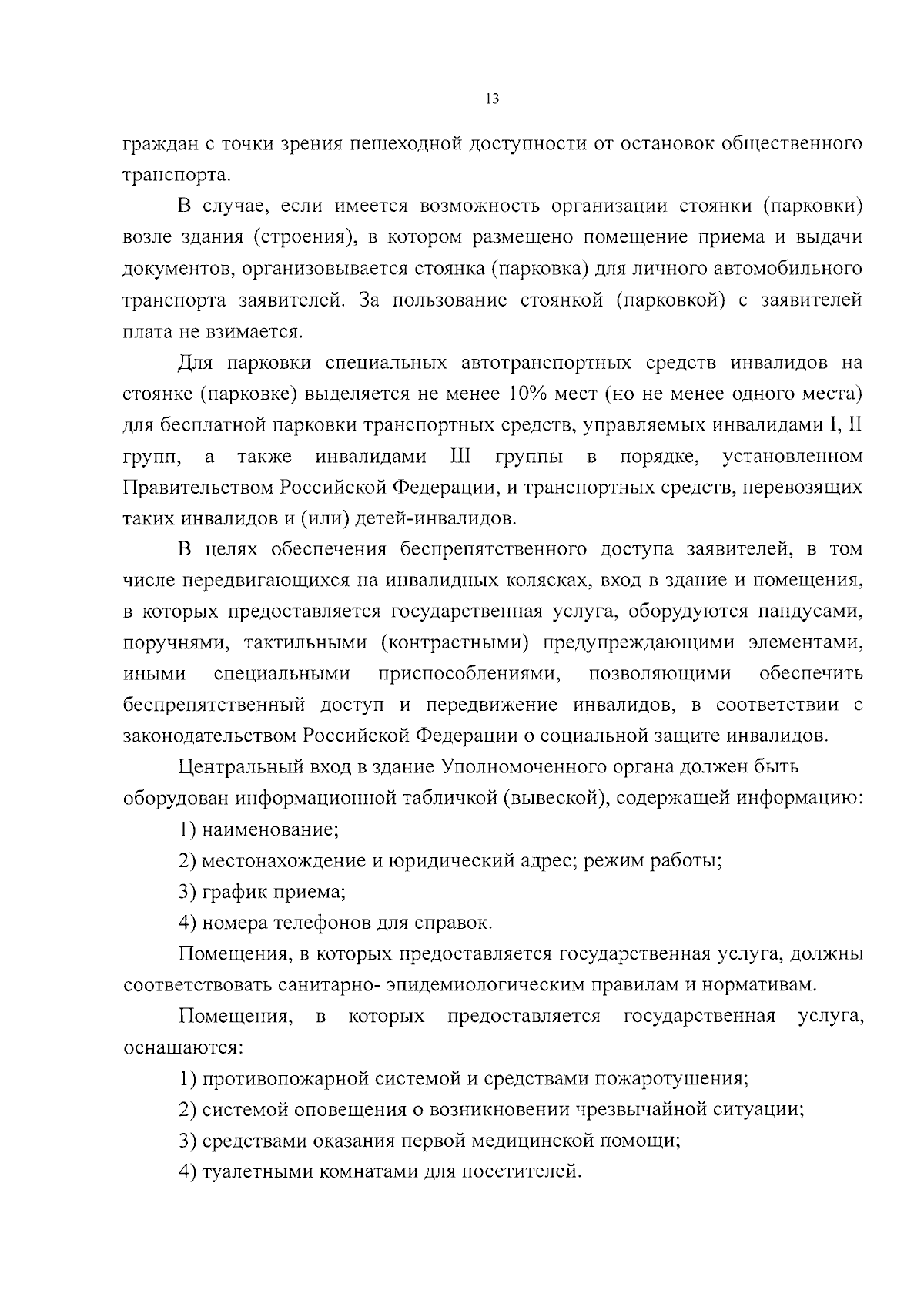 13

граждан с точки зрения пешеходной доступности от остановок общественного транспорта.

В случае, если имеется возможность организации стоянки (парковки) возле здания (строения), в котором размещено помещение приема и выдачи документов, организовывается стоянка (парковка) для личного автомобильного транспорта заявителей. За пользование стоянкой (парковкой) с заявителей плата не взимается.

Для парковки специальных автотранспортных средств инвалидов на стоянке (парковке) выделяется не менее 10% мест (но не менее одного места) для бесплатной парковки транспортных средств, управляемых инвалидами I, II групп, а также инвалидами III группы в порядке, установленном Правительством Российской Федерации, и транспортных средств, перевозящих таких инвалидов и (или) детей-инвалидов.

В целях обеспечения беспрепятственного доступа заявителей, в том числе передвигающихся на инвалидных колясках, вход в здание и помещения, в которых предоставляется государственная услуга, оборудуются пандусами, поручнями, тактильными (контрастными) предупреждающими элементами, иными специальными приспособлениями, позволяющими обеспечить беспрепятственный доступ и передвижение инвалидов, в соответствии с законодательством Российской Федерации о социальной защите инвалидов.

Центральный вход в здание Уполномоченного органа должен быть оборудован информационной табличкой (вывеской), содержащей информацию:

1) наименование;

2) местонахождение и юридический адрес; режим работы;

3) график приема;

4) номера телефонов для справок.

Помещения, в которых предоставляется государственная услуга, должны соответствовать санитарно- эпидемиологическим правилам и нормативам.

Помещения, в которых предоставляется государственная услуга, оснащаются:

1) противопожарной системой и средствами пожаротушения;

2) системой оповещения о возникновении чрезвычайной ситуации;

3) средствами оказания первой медицинской помощи;

4) туалетными комнатами для посетителей.